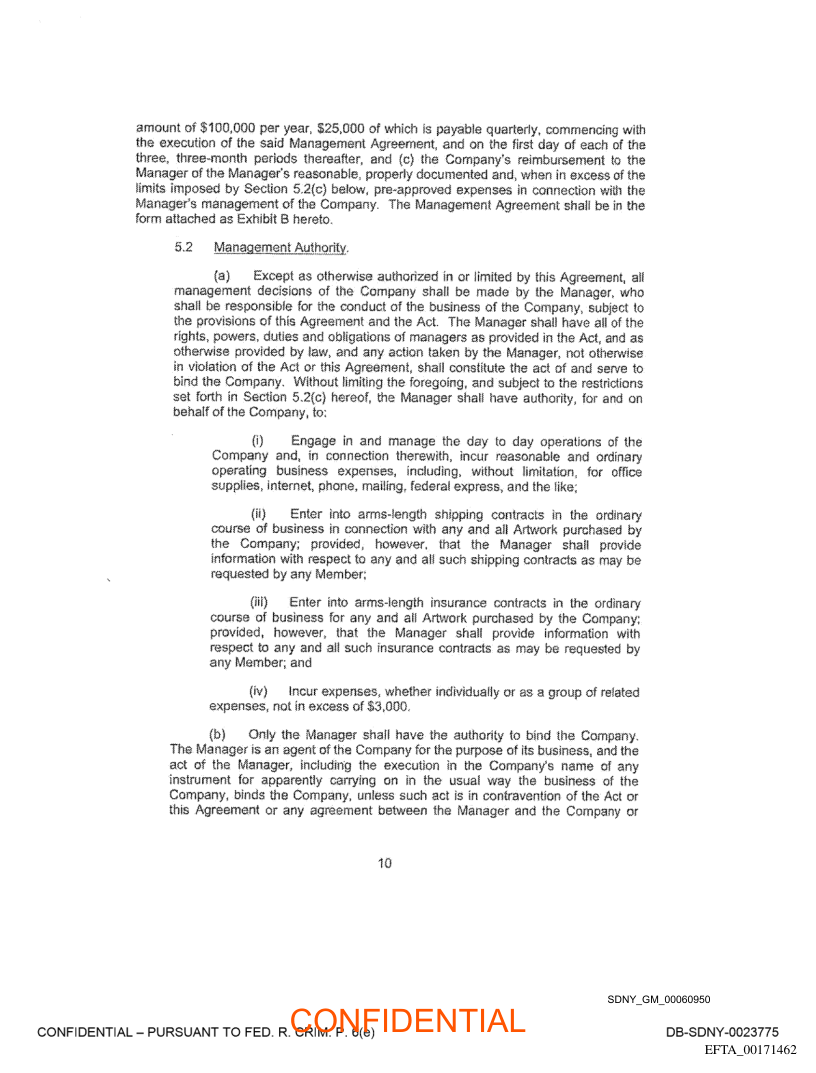 amount of $100,000 per year, $25,000 of which is payable quarterly, commencing with the execution of the said Management Agreement, and on the first day of each of the three, three-month periods thereafter, and (c) the Company's reimbursement to the Manager of the Manager's reasonable, properly documented and, when in excess of the limits imposed by Section 5.2(c) below, pre-approved expenses in connection with the Manager's management of the Company. The Management Agreement shall be in the form attached as Exhibit B hereto.

5.2 Management Authority.

(a) Except as otherwise authorized in or limited by this Agreement, all management decisions of the Company shall be made by the Manager, who shall be responsible for the conduct of the business of the Company, subject to the provisions of this Agreement and the Act. The Manager shall have all of the rights, powers, duties and obligations of managers as provided in the Act, and as otherwise provided by law, and any action taken by the Manager, not otherwise in violation of the Act or this Agreement, shall constitute the act of and serve to bind the Company. Without limiting the foregoing, and subject to the restrictions set forth in Section 5.2(c) hereof, the Manager shall have authority, for and on behalf of the Company, to:

(i) Engage in and manage the day to day operations of the Company and, in connection therewith, incur reasonable and ordinary operating business expenses, including, without limitation, for office supplies, internet, phone, mailing, federal express, and the like;

(ii) Enter into arms-length shipping contracts in the ordinary course of business in connection with any and all Artwork purchased by the Company; provided, however, that the Manager shall provide information with respect to any and all such shipping contracts as may be requested by any Member;

(iii) Enter into arms-length insurance contracts in the ordinary course of business for any and all Artwork purchased by the Company; provided, however, that the Manager shall provide information with respect to any and all such insurance contracts as may be requested by any Member; and

(iv) Incur expenses, whether individually or as a group of related expenses, not in excess of $3,000.

(b) Only the Manager shall have the authority to bind the Company. The Manager is an agent of the Company for the purpose of its business, and the act of the Manager, including the execution in the Company's name of any instrument for apparently carrying on in the usual way the business of the Company, binds the Company, unless such act is in contravention of the Act or this Agreement or any agreement between the Manager and the Company or

10

SDNY_GM_00060950

CONFIDENTIAL – PURSUANT TO FED. R. CRIM. P. 6(e) CONFIDENTIAL DB-SDNY-0023775

EFTA_00171462